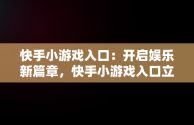 快手小游戏入口：开启娱乐新篇章，快手小游戏入口立